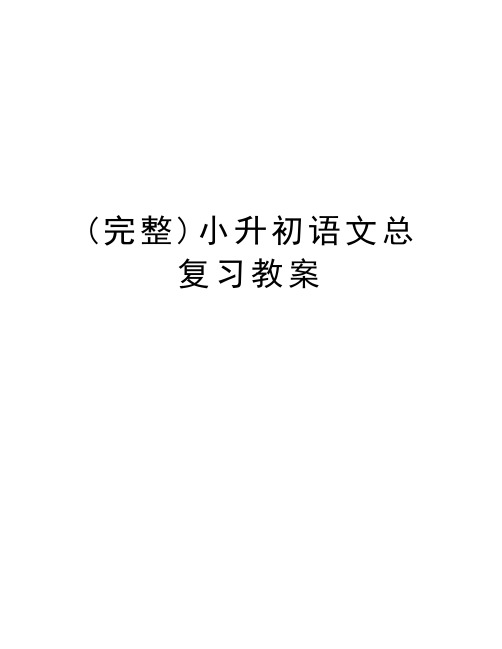 (完整)小升初语文总复习教案